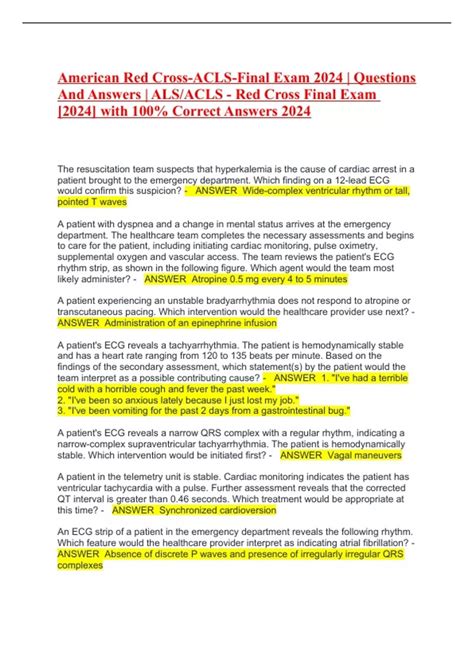 American Red Cross-ACLS-Final Exam 2024 | Questions And Answers | ALS/ACLS - Red Cross Final Exam [2024] with 100% Correct Answers 2024

The resuscitation team suspects that hyperkalemia is the cause of cardiac arrest in a patient brought to the emergency department. Which finding on a 12-lead ECG would confirm this suspicion? - ANSWER Wide-complex ventricular rhythm or tall, pointed T waves

A patient with dyspnea and a change in mental status arrives at the emergency department. The healthcare team completes the necessary assessments and begins to care for the patient, including initiating cardiac monitoring, pulse oximetry, supplemental oxygen and vascular access. The team reviews the patient's ECG rhythm strip, as shown in the following figure. Which agent would the team most likely administer? - ANSWER Atropine 0.5 mg every 4 to 5 minutes

A patient experiencing an unstable bradyarrhythmia does not respond to atropine or transcutaneous pacing. Which intervention would the healthcare provider use next? - ANSWER Administration of an epinephrine infusion

A patient's ECG reveals a tachyarrhythmia. The patient is hemodynamically stable and has a heart rate ranging from 120 to 135 beats per minute. Based on the findings of the secondary assessment, which statement(s) by the patient would the team interpret as a possible contributing cause? - ANSWER 1. "I've had a terrible cold with a horrible cough and fever the past week."
2. "I've been so anxious lately because I just lost my job."
3. "I've been vomiting for the past 2 days from a gastrointestinal bug."

A patient's ECG reveals a narrow QRS complex with a regular rhythm, indicating a narrow-complex supraventricular tachyarrhythmia. The patient is hemodynamically stable. Which intervention would be initiated first? - ANSWER Vagal maneuvers

A patient in the telemetry unit is stable. Cardiac monitoring indicates the patient has ventricular tachycardia with a pulse. Further assessment reveals that the corrected QT interval is greater than 0.46 seconds. Which treatment would be appropriate at this time? - ANSWER Synchronized cardioversion

An ECG strip of a patient in the emergency department reveals the following rhythm. Which feature would the healthcare provider interpret as indicating atrial fibrillation? - ANSWER Absence of discrete P waves and presence of irregularly irregular QRS complexes